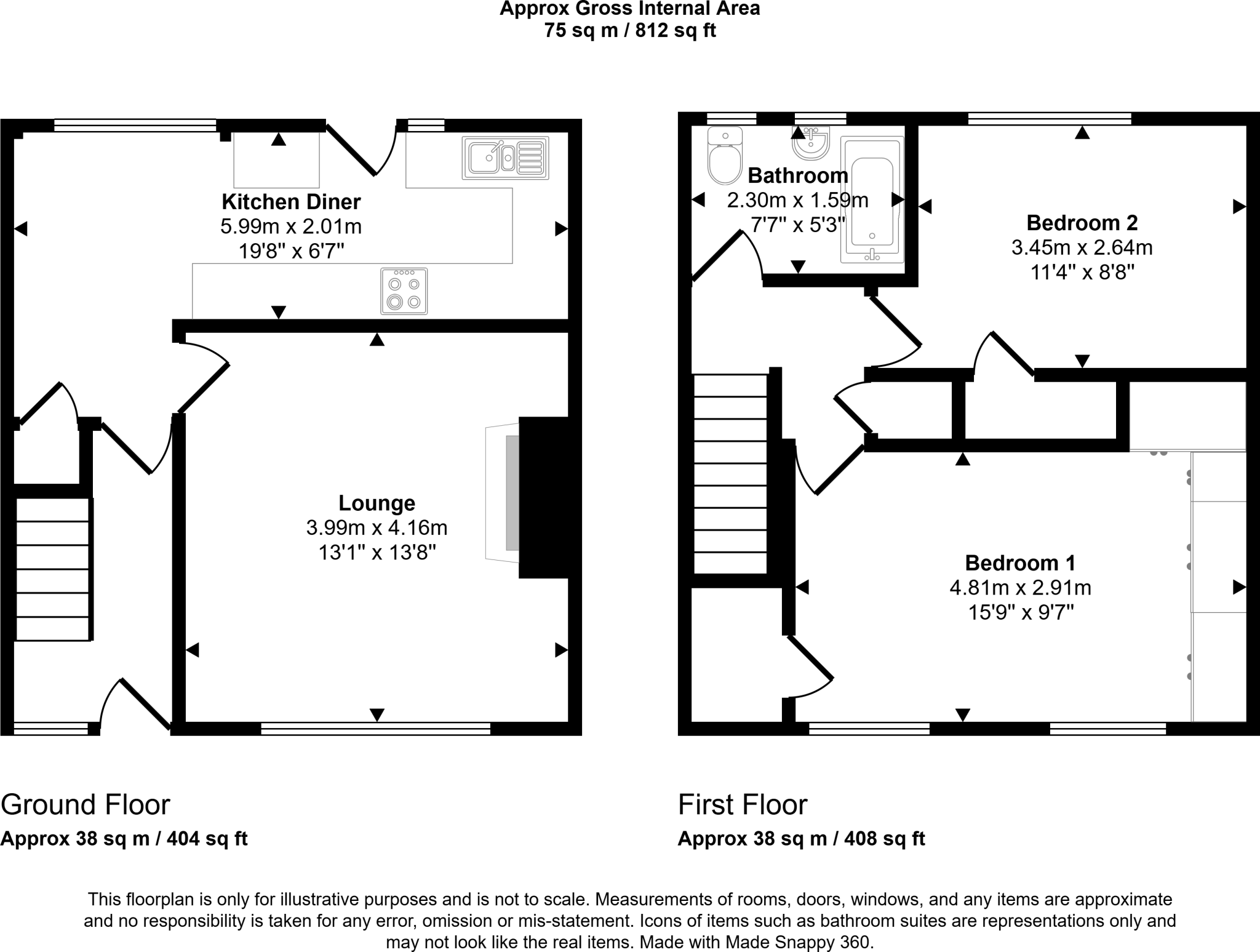 Approx Gross Internal Area
75 sq m / 812 sq ft

Kitchen Diner
5.99m x 2.01m
19'8" x 6'7"

Lounge
3.99m x 4.16m
13'1" x 13'8"

Bathroom
2.30m x 1.59m
7'7" x 5'3"

Bedroom 2
3.45m x 2.64m
11'4" x 8'8"

Bedroom 1
4.81m x 2.91m
15'9" x 9'7"

Ground Floor
Approx 38 sq m / 404 sq ft

First Floor
Approx 38 sq m / 408 sq ft

This floorplan is only for illustrative purposes and is not to scale. Measurements of rooms, doors, windows, and any items are approximate and no responsibility is taken for any error, omission or mis-statement. Icons of items such as bathroom suites are representations only and may not look like the real items. Made with Made Snappy 360.